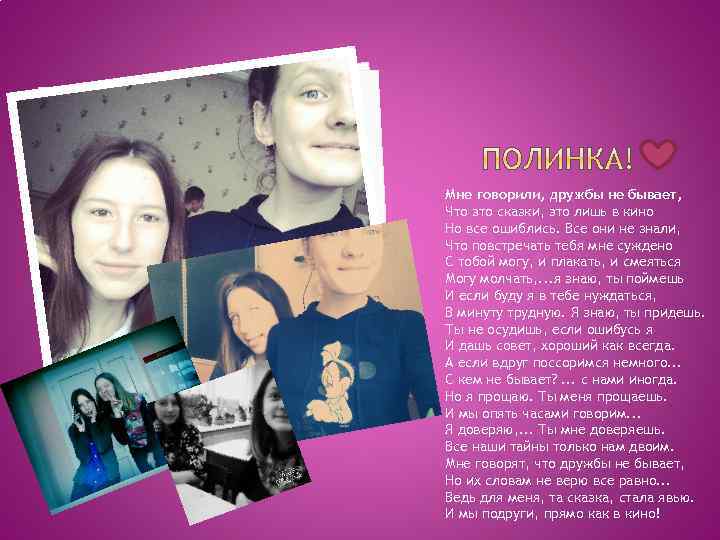 ПОЛИНКА!

Мне говорили, дружбы не бывает,
Что это сказки, это лишь в кино
Но все ошиблись. Все они не знали,
Что повстречать тебя мне суждено
С тобой могу, и плакать, и смеяться
Могу молчать,...я знаю, ты поймешь
И если буду я в тебе нуждаться,
В минуту трудную. Я знаю, ты придешь.
Ты не осудишь, если ошибусь я
И дашь совет, хороший как всегда.
А если вдруг поссоримся немного...
С кем не бывает?... с нами иногда.
Но я прощаю. Ты меня прощаешь.
И мы опять часами говорим...
Я доверяю,... Ты мне доверяешь.
Все наши тайны только нам двоим.
Мне говорят, что дружбы не бывает,
Но их словам не верю все равно...
Ведь для меня, та сказка, стала явью.
И мы подруги, прямо как в кино!